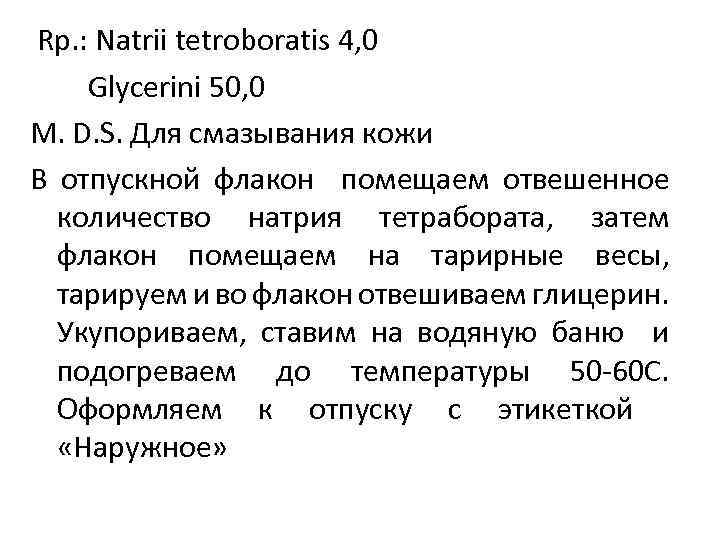 Rp.: Natrii tetroboratis 4,0

Glycerini 50,0

M. D.S. Для смазывания кожи

В отпускной флакон помещаем отвешенное количество натрия тетрабората, затем флакон помещаем на тарирные весы, тарируем и во флакон отвешиваем глицерин. Укупориваем, ставим на водяную баню и подогреваем до температуры 50-60С. Оформляем к отпуску с этикеткой «Наружное»